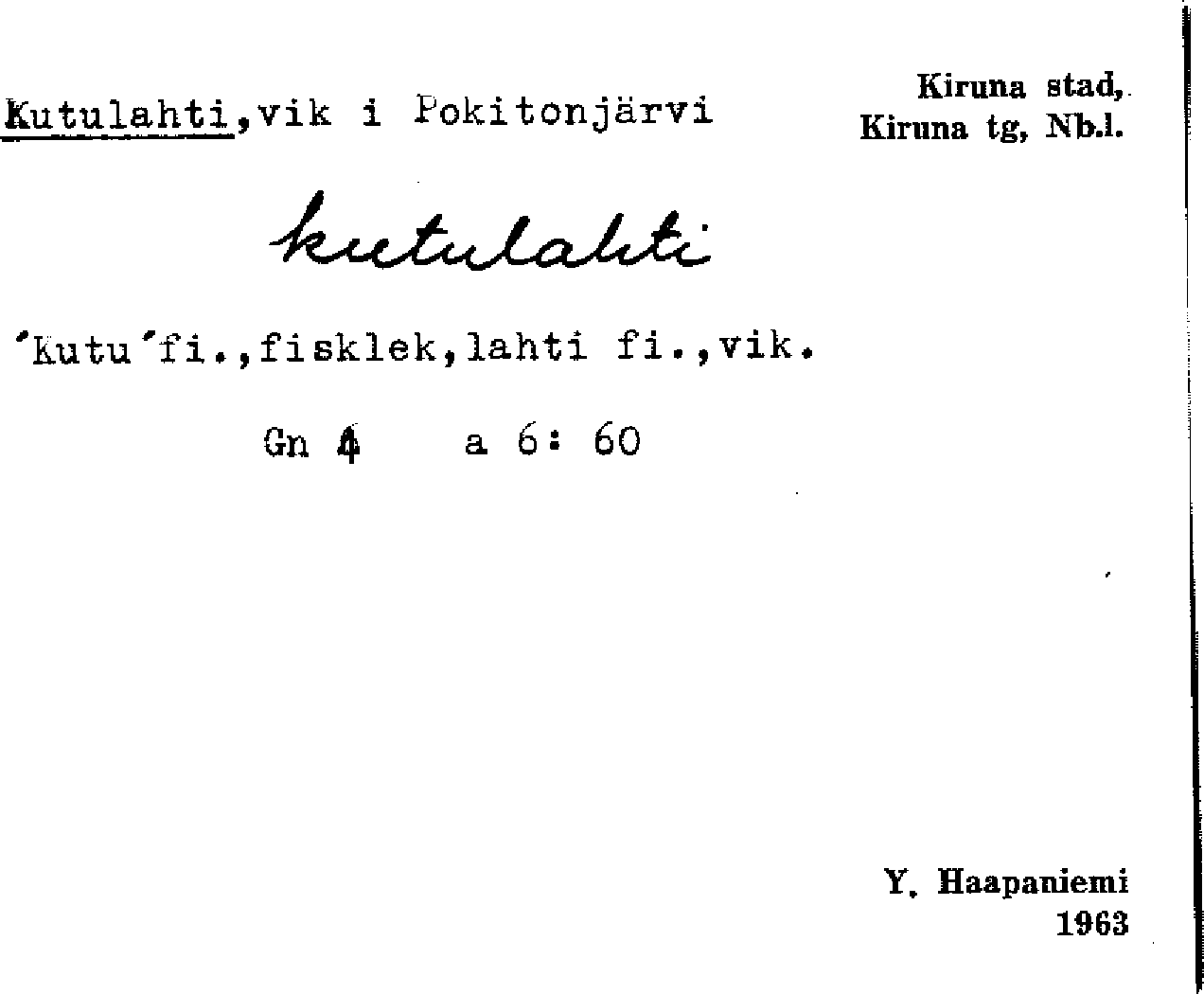 Kutulahti,vik i Pokitonjärvi

Kiruna stad,
Kiruna tg, Nb.l.

kutulahti

'kutu'fi.,fisklek,lahti fi.,vik.

Gn 4 a 6: 60

Y. Haapaniemi
1963